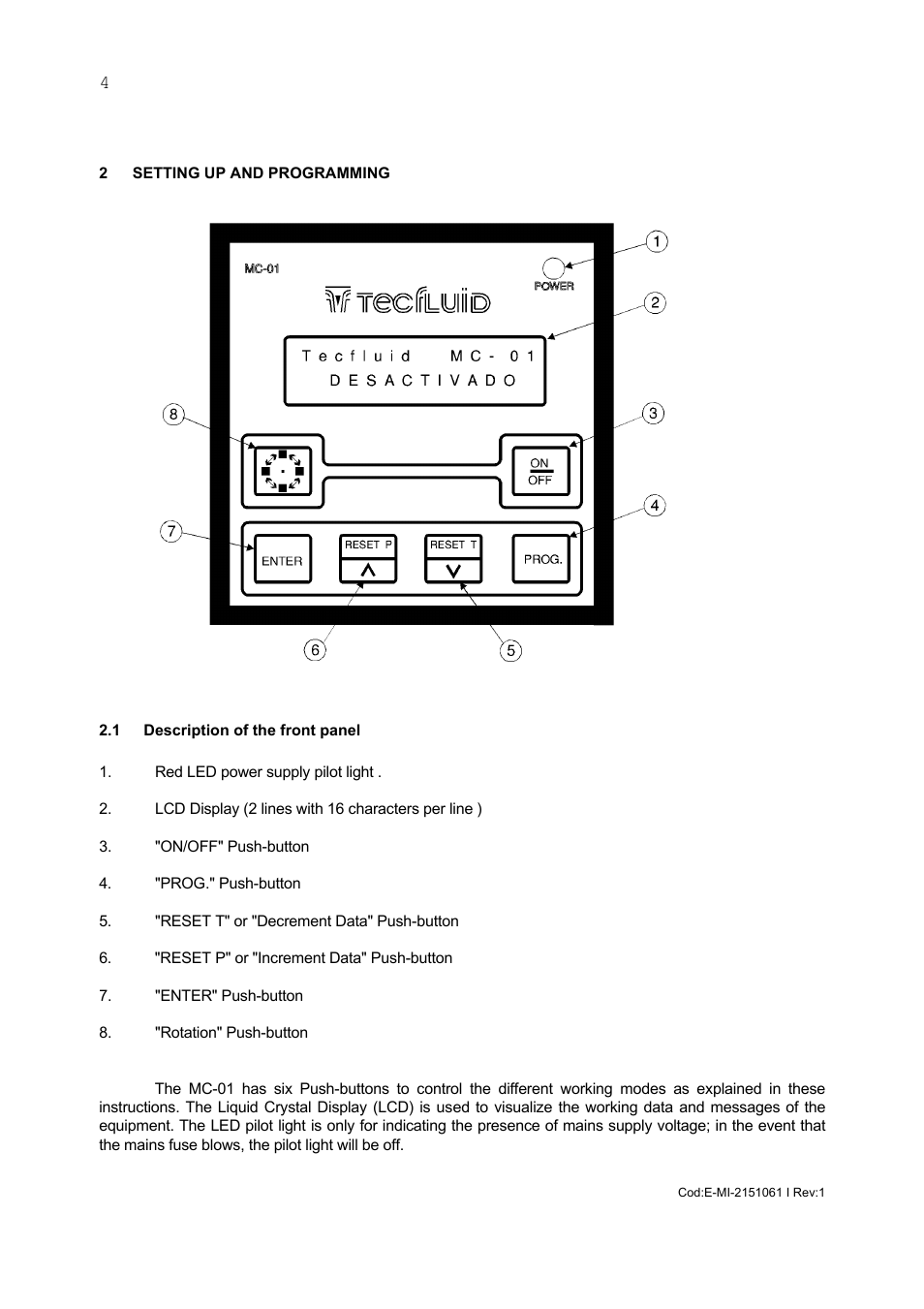 4

2 SETTING UP AND PROGRAMMING

MC-01

POWER

TECFLUID

Tecfluid MC-01
DESACTIVADO

ON
OFF

ENTER

RESET P

RESET T

PROG.

1

2

3

4

5

6

7

8

2.1 Description of the front panel

1. Red LED power supply pilot light .

2. LCD Display (2 lines with 16 characters per line )

3. "ON/OFF" Push-button

4. "PROG." Push-button

5. "RESET T" or "Decrement Data" Push-button

6. "RESET P" or "Increment Data" Push-button

7. "ENTER" Push-button

8. "Rotation" Push-button

The MC-01 has six Push-buttons to control the different working modes as explained in these instructions. The Liquid Crystal Display (LCD) is used to visualize the working data and messages of the equipment. The LED pilot light is only for indicating the presence of mains supply voltage; in the event that the mains fuse blows, the pilot light will be off.

Cod:E-MI-2151061 I Rev:1